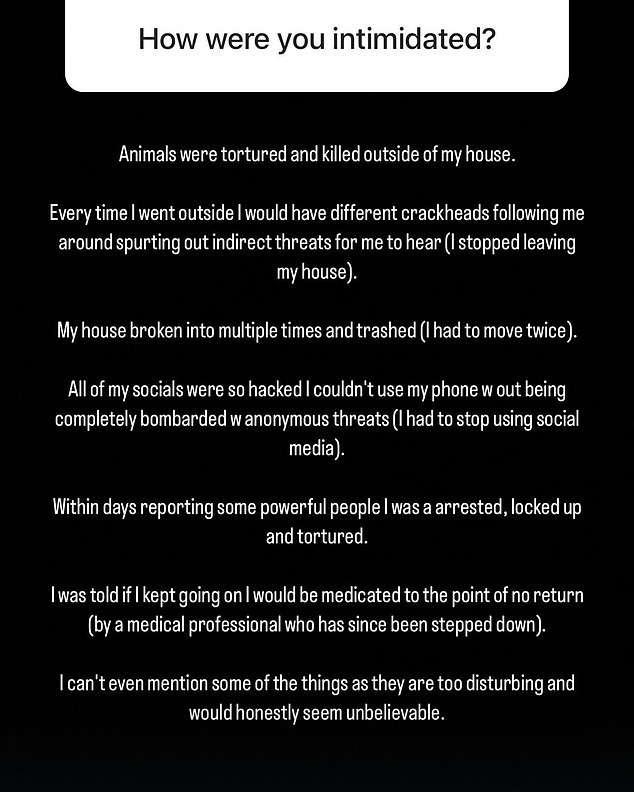 How were you intimidated?

Animals were tortured and killed outside of my house.

Every time I went outside I would have different crackheads following me around spurting out indirect threats for me to hear (I stopped leaving my house).

My house broken into multiple times and trashed (I had to move twice).

All of my socials were so hacked I couldn't use my phone w out being completely bombarded w anonymous threats (I had to stop using social media).

Within days reporting some powerful people I was a arrested, locked up and tortured.

I was told if I kept going on I would be medicated to the point of no return (by a medical professional who has since been stepped down).

I can't even mention some of the things as they are too disturbing and would honestly seem unbelievable.